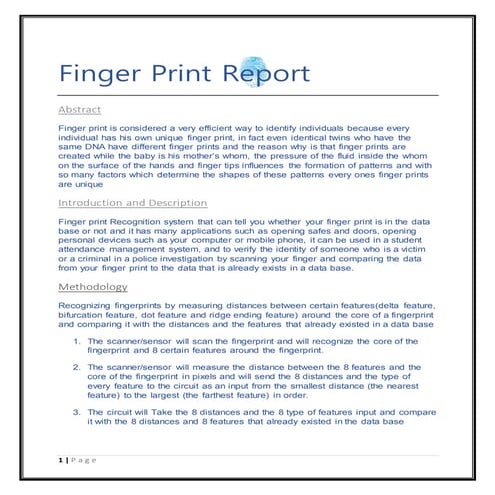 Finger Print Report

Abstract

Finger print is considered a very efficient way to identify individuals because every individual has his own unique finger print, in fact even identical twins who have the same DNA have different finger prints and the reason why is that finger prints are created while the baby is his mother's whom, the pressure of the fluid inside the whom on the surface of the hands and finger tips influences the formation of patterns and with so many factors which determine the shapes of these patterns every ones finger prints are unique

Introduction and Description

Finger print Recognition system that can tell you whether your finger print is in the data base or not and it has many applications such as opening safes and doors, opening personal devices such as your computer or mobile phone, it can be used in a student attendance management system, and to verify the identity of someone who is a victim or a criminal in a police investigation by scanning your finger and comparing the data from your finger print to the data that is already exists in a data base.

Methodology

Recognizing fingerprints by measuring distances between certain features(delta feature, bifurcation feature, dot feature and ridge ending feature) around the core of a fingerprint and comparing it with the distances and the features that already existed in a data base

1. The scanner/sensor will scan the fingerprint and will recognize the core of the fingerprint and 8 certain features around the fingerprint.

2. The scanner/sensor will measure the distance between the 8 features and the core of the fingerprint in pixels and will send the 8 distances and the type of every feature to the circuit as an input from the smallest distance (the nearest feature) to the largest (the farthest feature) in order.

3. The circuit will Take the 8 distances and the 8 type of features input and compare it with the 8 distances and 8 features that already existed in the data base

1 | P a g e